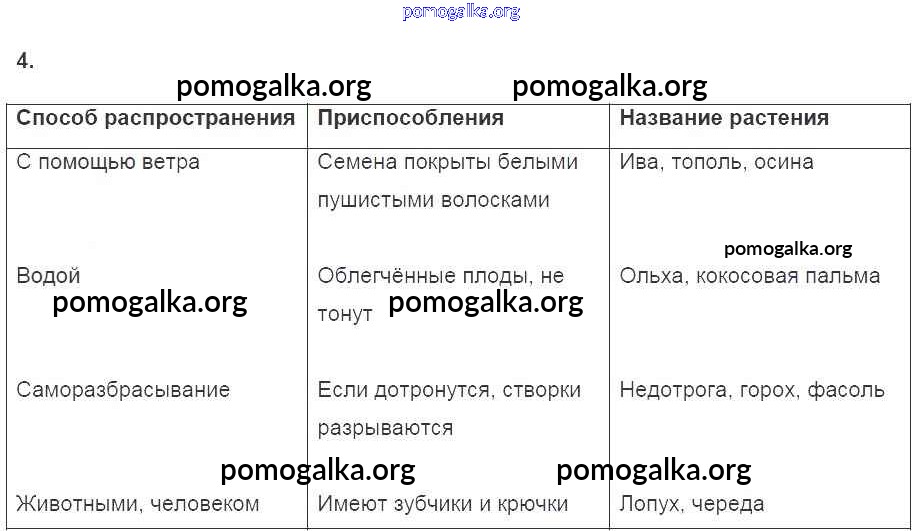 pomogalka.org

4.

pomogalka.org pomogalka.org

| Способ распространения | Приспособления | Название растения |
|---|---|---|
| С помощью ветра | Семена покрыты белыми пушистыми волосками | Ива, тополь, осина |
| Водой | Облегчённые плоды, не тонут | Ольха, кокосовая пальма |
| Саморазбрасывание | Если дотронутся, створки разрываются | Недотрога, горох, фасоль |
| Животными, человеком | Имеют зубчики и крючки | Лопух, череда |

pomogalka.org pomogalka.org pomogalka.org pomogalka.org pomogalka.org